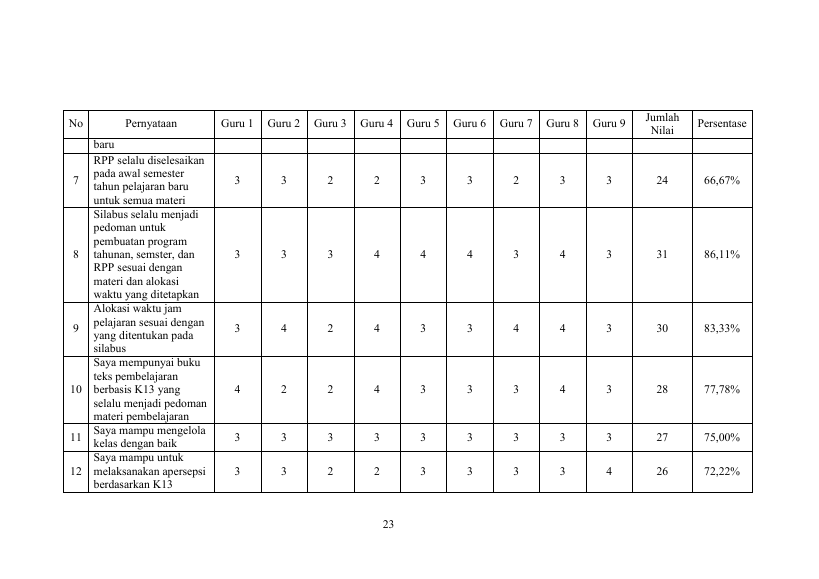 | No | Pernyataan | Guru 1 | Guru 2 | Guru 3 | Guru 4 | Guru 5 | Guru 6 | Guru 7 | Guru 8 | Guru 9 | Jumlah Nilai | Persentase |
|---|---|---|---|---|---|---|---|---|---|---|---|---|
| | baru | | | | | | | | | | | |
| 7 | RPP selalu diselesaikan pada awal semester tahun pelajaran baru untuk semua materi | 3 | 3 | 2 | 2 | 3 | 3 | 2 | 3 | 3 | 24 | 66,67% |
| 8 | Silabus selalu menjadi pedoman untuk pembuatan program tahunan, semster, dan RPP sesuai dengan materi dan alokasi waktu yang ditetapkan | 3 | 3 | 3 | 4 | 4 | 4 | 3 | 4 | 3 | 31 | 86,11% |
| 9 | Alokasi waktu jam pelajaran sesuai dengan yang ditentukan pada silabus | 3 | 4 | 2 | 4 | 3 | 3 | 4 | 4 | 3 | 30 | 83,33% |
| 10 | Saya mempunyai buku teks pembelajaran berbasis K13 yang selalu menjadi pedoman materi pembelajaran | 4 | 2 | 2 | 4 | 3 | 3 | 3 | 4 | 3 | 28 | 77,78% |
| 11 | Saya mampu mengelola kelas dengan baik | 3 | 3 | 3 | 3 | 3 | 3 | 3 | 3 | 3 | 27 | 75,00% |
| 12 | Saya mampu untuk melaksanakan apersepsi berdasarkan K13 | 3 | 3 | 2 | 2 | 3 | 3 | 3 | 3 | 4 | 26 | 72,22% |

23